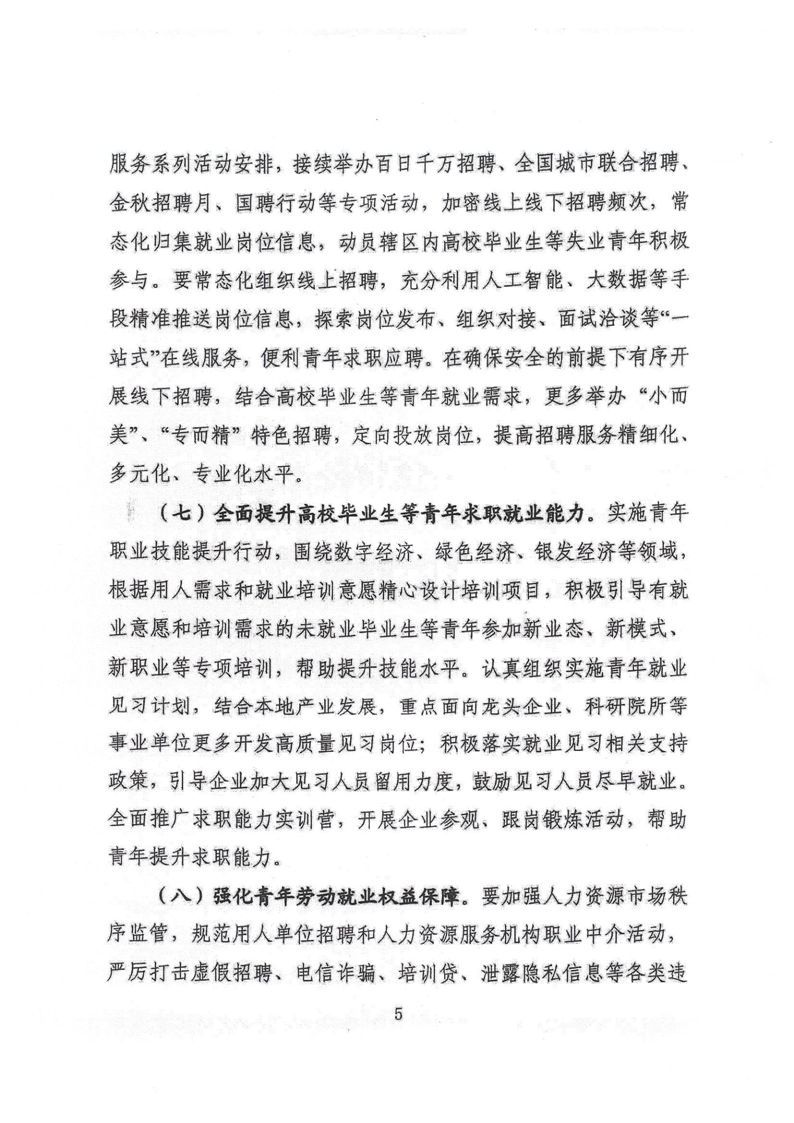 服务系列活动安排，接续举办百日千万招聘、全国城市联合招聘、金秋招聘月、国聘行动等专项活动，加密线上线下招聘频次，常态化归集就业岗位信息，动员辖区内高校毕业生等失业青年积极参与。要常态化组织线上招聘，充分利用人工智能、大数据等手段精准推送岗位信息，探索岗位发布、组织对接、面试洽谈等“一站式”在线服务，便利青年求职应聘。在确保安全的前提下有序开展线下招聘，结合高校毕业生等青年就业需求，更多举办“小而美”、“专而精”特色招聘，定向投放岗位，提高招聘服务精细化、多元化、专业化水平。

（七）全面提升高校毕业生等青年求职就业能力。实施青年职业技能提升行动，围绕数字经济、绿色经济、银发经济等领域，根据用人需求和就业培训意愿精心设计培训项目，积极引导有就业意愿和培训需求的未就业毕业生等青年参加新业态、新模式、新职业等专项培训，帮助提升技能水平。认真组织实施青年就业见习计划，结合本地产业发展，重点面向龙头企业、科研院所等事业单位更多开发高质量见习岗位；积极落实就业见习相关支持政策，引导企业加大见习人员留用力度，鼓励见习人员尽早就业。全面推广求职能力实训营，开展企业参观、跟岗锻炼活动，帮助青年提升求职能力。

（八）强化青年劳动就业权益保障。要加强人力资源市场秩序监管，规范用人单位招聘和人力资源服务机构职业中介活动，严厉打击虚假招聘、电信诈骗、培训贷、泄露隐私信息等各类违

5